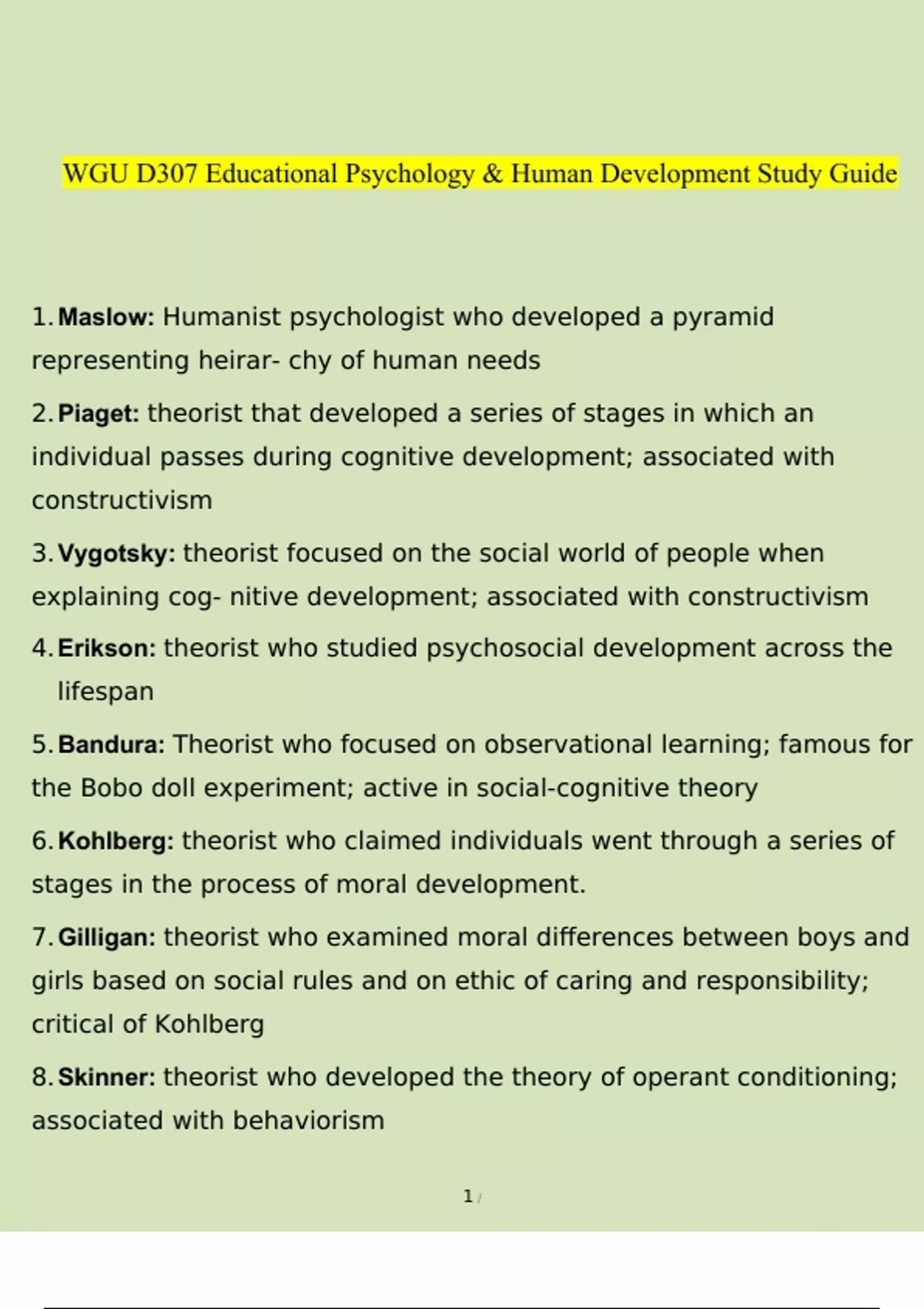 WGU D307 Educational Psychology & Human Development Study Guide

1. Maslow: Humanist psychologist who developed a pyramid representing heirar- chy of human needs

2. Piaget: theorist that developed a series of stages in which an individual passes during cognitive development; associated with constructivism

3. Vygotsky: theorist focused on the social world of people when explaining cog- nitive development; associated with constructivism

4. Erikson: theorist who studied psychosocial development across the lifespan

5. Bandura: Theorist who focused on observational learning; famous for the Bobo doll experiment; active in social-cognitive theory

6. Kohlberg: theorist who claimed individuals went through a series of stages in the process of moral development.

7. Gilligan: theorist who examined moral differences between boys and girls based on social rules and on ethic of caring and responsibility; critical of Kohlberg

8. Skinner: theorist who developed the theory of operant conditioning; associated with behaviorism

1 /